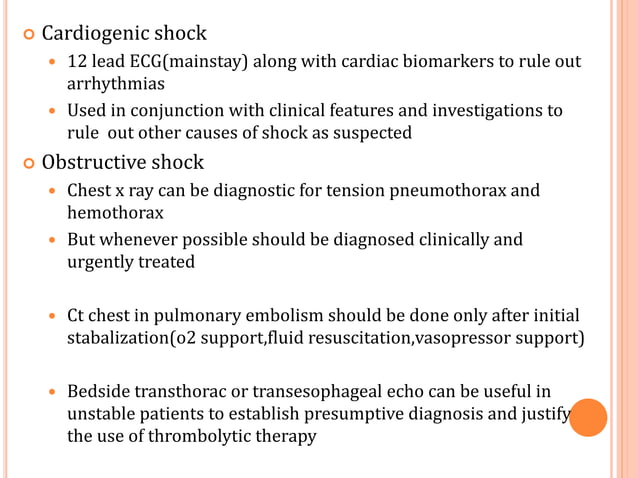 Cardiogenic shock

12 lead ECG(mainstay) along with cardiac biomarkers to rule out arrhythmias

Used in conjunction with clinical features and investigations to rule out other causes of shock as suspected

Obstructive shock

Chest x ray can be diagnostic for tension pneumothorax and hemothorax

But whenever possible should be diagnosed clinically and urgently treated

Ct chest in pulmonary embolism should be done only after initial stabalization(o2 support,fluid resuscitation,vasopressor support)

Bedside transthorac or transesophageal echo can be useful in unstable patients to establish presumptive diagnosis and justify the use of thrombolytic therapy